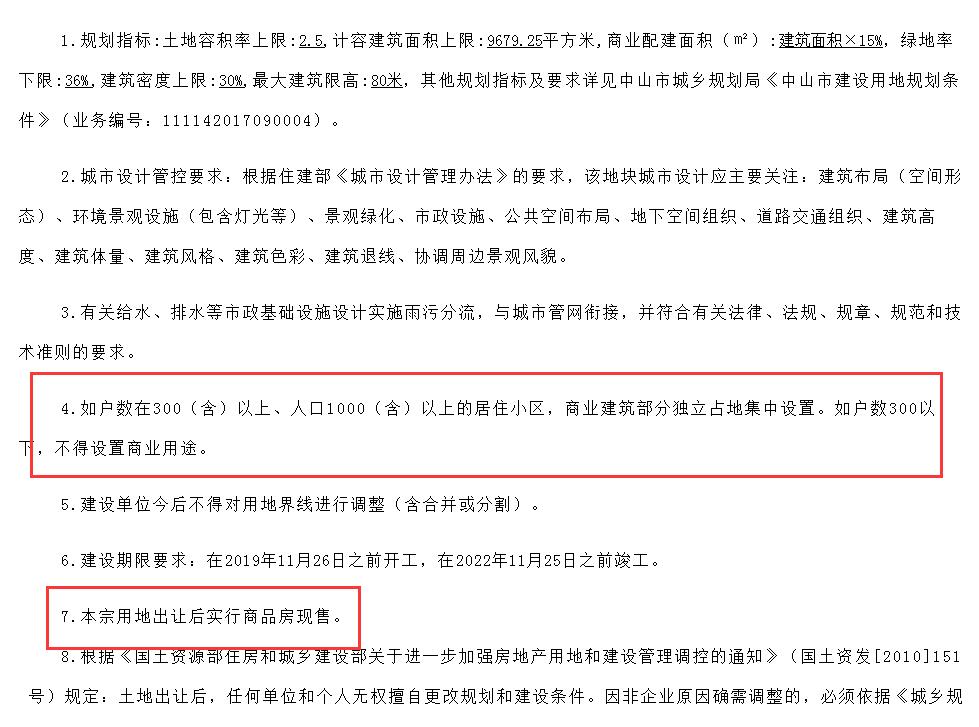 1.规划指标：土地容积率上限：2.5,计容建筑面积上限：9679.25平方米,商业配建面积（m²）：建筑面积×15%，绿地率下限：36%,建筑密度上限：30%,最大建筑限高：80米，其他规划指标及要求详见中山市城乡规划局《中山市建设用地规划条件》（业务编号：111142017090004）。

2.城市设计管控要求：根据住建部《城市设计管理办法》的要求，该地块城市设计应主要关注：建筑布局（空间形态）、环境景观设施（包含灯光等）、景观绿化、市政设施、公共空间布局、地下空间组织、道路交通组织、建筑高度、建筑体量、建筑风格、建筑色彩、建筑退线、协调周边景观风貌。

3.有关给水、排水等市政基础设施设计实施雨污分流，与城市管网衔接，并符合有关法律、法规、规章、规范和技术准则的要求。

4.如户数在300（含）以上、人口1000（含）以上的居住小区，商业建筑部分独立占地集中设置。如户数300以下，不得设置商业用途。

5.建设单位今后不得对用地界线进行调整（含合并或分割）。

6.建设期限要求：在2019年11月26日之前开工，在2022年11月25日之前竣工。

7.本宗用地出让后实行商品房现售。

8.根据《国土资源部住房和城乡建设部关于进一步加强房地产用地和建设管理调控的通知》（国土资发[2010]151号）规定：土地出让后，任何单位和个人无权擅自更改规划和建设条件。因非企业原因确需调整的，必须依据《城乡规